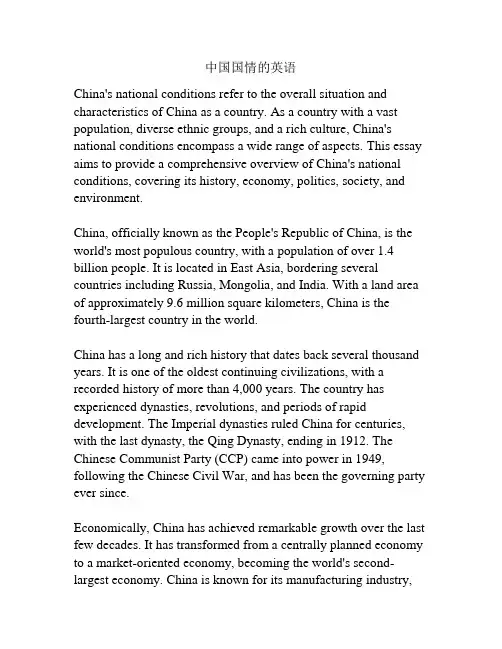 中国国情的英语

China's national conditions refer to the overall situation and characteristics of China as a country. As a country with a vast population, diverse ethnic groups, and a rich culture, China's national conditions encompass a wide range of aspects. This essay aims to provide a comprehensive overview of China's national conditions, covering its history, economy, politics, society, and environment.

China, officially known as the People's Republic of China, is the world's most populous country, with a population of over 1.4 billion people. It is located in East Asia, bordering several countries including Russia, Mongolia, and India. With a land area of approximately 9.6 million square kilometers, China is the fourth-largest country in the world.

China has a long and rich history that dates back several thousand years. It is one of the oldest continuing civilizations, with a recorded history of more than 4,000 years. The country has experienced dynasties, revolutions, and periods of rapid development. The Imperial dynasties ruled China for centuries, with the last dynasty, the Qing Dynasty, ending in 1912. The Chinese Communist Party (CCP) came into power in 1949, following the Chinese Civil War, and has been the governing party ever since.

Economically, China has achieved remarkable growth over the last few decades. It has transformed from a centrally planned economy to a market-oriented economy, becoming the world's second-largest economy. China is known for its manufacturing industry,